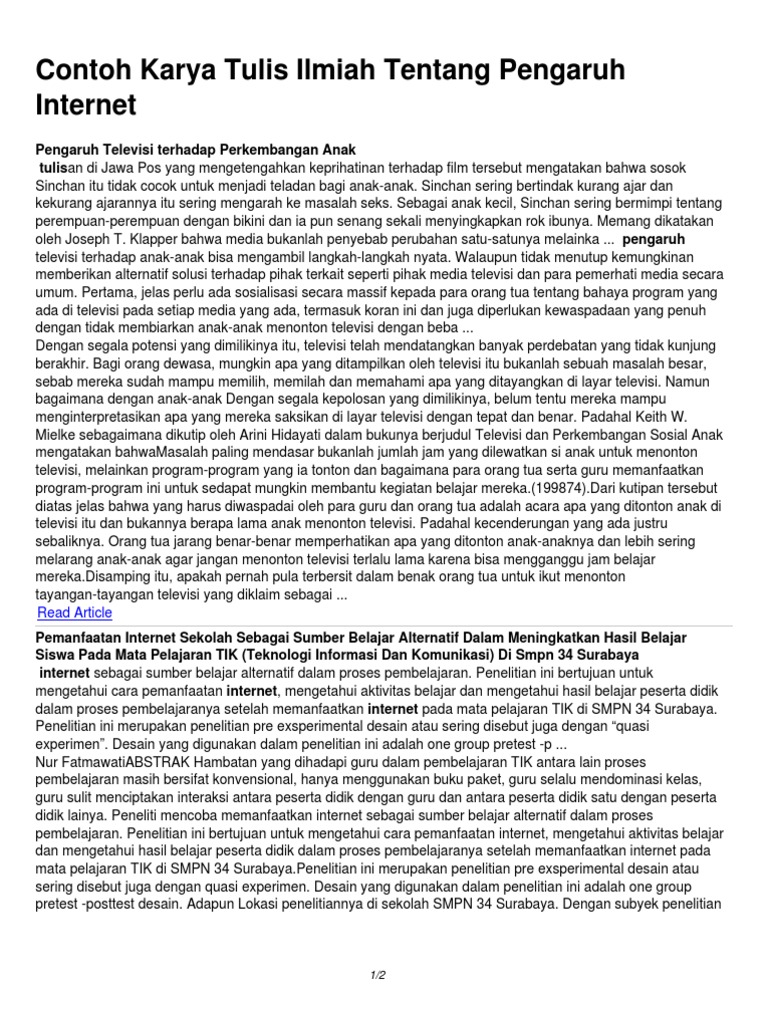 Contoh Karya Tulis Ilmiah Tentang Pengaruh Internet

Pengaruh Televisi terhadap Perkembangan Anak

tulisan di Jawa Pos yang mengetengahkan keprihatinan terhadap film tersebut mengatakan bahwa sosok Sinchan itu tidak cocok untuk menjadi teladan bagi anak-anak. Sinchan sering bertindak kurang ajar dan kekurang ajarannya itu sering mengarah ke masalah seks. Sebagai anak kecil, Sinchan sering bermimpi tentang perempuan-perempuan dengan bikini dan ia pun senang sekali menyingkapkan rok ibunya. Memang dikatakan oleh Joseph T. Klapper bahwa media bukanlah penyebab perubahan satu-satunya melainka ... pengaruh televisi terhadap anak-anak bisa mengambil langkah-langkah nyata. Walaupun tidak menutup kemungkinan memberikan alternatif solusi terhadap pihak terkait seperti pihak media televisi dan para pemerhati media secara umum. Pertama, jelas perlu ada sosialisasi secara massif kepada para orang tua tentang bahaya program yang ada di televisi pada setiap media yang ada, termasuk koran ini dan juga diperlukan kewaspadaan yang penuh dengan tidak membiarkan anak-anak menonton televisi dengan beba ...
Dengan segala potensi yang dimilikinya itu, televisi telah mendatangkan banyak perdebatan yang tidak kunjung berakhir. Bagi orang dewasa, mungkin apa yang ditampilkan oleh televisi itu bukanlah sebuah masalah besar, sebab mereka sudah mampu memilih, memilah dan memahami apa yang ditayangkan di layar televisi. Namun bagaimana dengan anak-anak Dengan segala kepolosan yang dimilikinya, belum tentu mereka mampu menginterpretasikan apa yang mereka saksikan di layar televisi dengan tepat dan benar. Padahal Keith W. Mielke sebagaimana dikutip oleh Arini Hidayati dalam bukunya berjudul Televisi dan Perkembangan Sosial Anak mengatakan bahwaMasalah paling mendasar bukanlah jumlah jam yang dilewatkan si anak untuk menonton televisi, melainkan program-program yang ia tonton dan bagaimana para orang tua serta guru memanfaatkan program-program ini untuk sedapat mungkin membantu kegiatan belajar mereka.(199874).Dari kutipan tersebut diatas jelas bahwa yang harus diwaspadai oleh para guru dan orang tua adalah acara apa yang ditonton anak di televisi itu dan bukannya berapa lama anak menonton televisi. Padahal kecenderungan yang ada justru sebaliknya. Orang tua jarang benar-benar memperhatikan apa yang ditonton anak-anaknya dan lebih sering melarang anak-anak agar jangan menonton televisi terlalu lama karena bisa mengganggu jam belajar mereka.Disamping itu, apakah pernah pula terbersit dalam benak orang tua untuk ikut menonton tayangan-tayangan televisi yang diklaim sebagai ...
Read Article

Pemanfaatan Internet Sekolah Sebagai Sumber Belajar Alternatif Dalam Meningkatkan Hasil Belajar Siswa Pada Mata Pelajaran TIK (Teknologi Informasi Dan Komunikasi) Di Smpn 34 Surabaya

internet sebagai sumber belajar alternatif dalam proses pembelajaran. Penelitian ini bertujuan untuk mengetahui cara pemanfaatan internet, mengetahui aktivitas belajar dan mengetahui hasil belajar peserta didik dalam proses pembelajaranya setelah memanfaatkan internet pada mata pelajaran TIK di SMPN 34 Surabaya. Penelitian ini merupakan penelitian pre exsperimental desain atau sering disebut juga dengan “quasi experimen”. Desain yang digunakan dalam penelitian ini adalah one group pretest -p ...
Nur FatmawatiABSTRAK Hambatan yang dihadapi guru dalam pembelajaran TIK antara lain proses pembelajaran masih bersifat konvensional, hanya menggunakan buku paket, guru selalu mendominasi kelas, guru sulit menciptakan interaksi antara peserta didik dengan guru dan antara peserta didik satu dengan peserta didik lainya. Peneliti mencoba memanfaatkan internet sebagai sumber belajar alternatif dalam proses pembelajaran. Penelitian ini bertujuan untuk mengetahui cara pemanfaatan internet, mengetahui aktivitas belajar dan mengetahui hasil belajar peserta didik dalam proses pembelajaranya setelah memanfaatkan internet pada mata pelajaran TIK di SMPN 34 Surabaya.Penelitian ini merupakan penelitian pre exsperimental desain atau sering disebut juga dengan quasi experimen. Desain yang digunakan dalam penelitian ini adalah one group pretest -posttest desain. Adapun Lokasi penelitiannya di sekolah SMPN 34 Surabaya. Dengan subyek penelitian

1/2